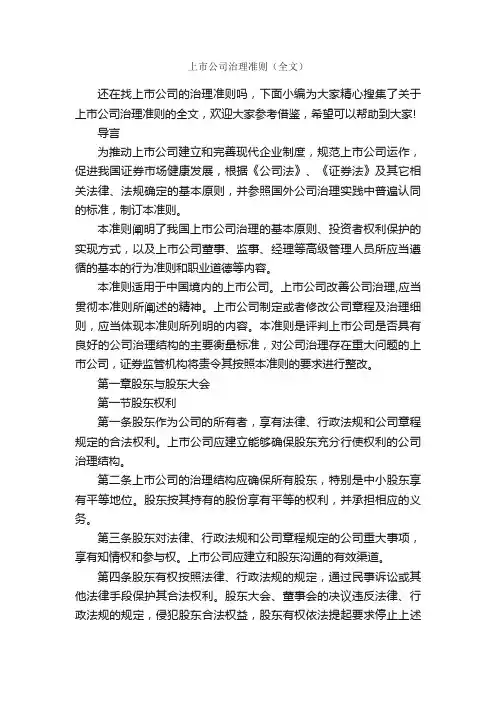 上市公司治理准则（全文）

还在找上市公司的治理准则吗，下面小编为大家精心搜集了关于上市公司治理准则的全文，欢迎大家参考借鉴，希望可以帮助到大家!

导言

为推动上市公司建立和完善现代企业制度，规范上市公司运作，促进我国证券市场健康发展，根据《公司法》、《证券法》及其它相关法律、法规确定的基本原则，并参照国外公司治理实践中普遍认同的标准，制订本准则。

本准则阐明了我国上市公司治理的基本原则、投资者权利保护的实现方式，以及上市公司董事、监事、经理等高级管理人员所应当遵循的基本的行为准则和职业道德等内容。

本准则适用于中国境内的上市公司。上市公司改善公司治理,应当贯彻本准则所阐述的精神。上市公司制定或者修改公司章程及治理细则，应当体现本准则所列明的内容。本准则是评判上市公司是否具有良好的公司治理结构的主要衡量标准，对公司治理存在重大问题的上市公司，证券监管机构将责令其按照本准则的要求进行整改。

第一章股东与股东大会

第一节股东权利

第一条股东作为公司的所有者，享有法律、行政法规和公司章程规定的合法权利。上市公司应建立能够确保股东充分行使权利的公司治理结构。

第二条上市公司的治理结构应确保所有股东，特别是中小股东享有平等地位。股东按其持有的股份享有平等的权利，并承担相应的义务。

第三条股东对法律、行政法规和公司章程规定的公司重大事项，享有知情权和参与权。上市公司应建立和股东沟通的有效渠道。

第四条股东有权按照法律、行政法规的规定，通过民事诉讼或其他法律手段保护其合法权利。股东大会、董事会的决议违反法律、行政法规的规定，侵犯股东合法权益，股东有权依法提起要求停止上述